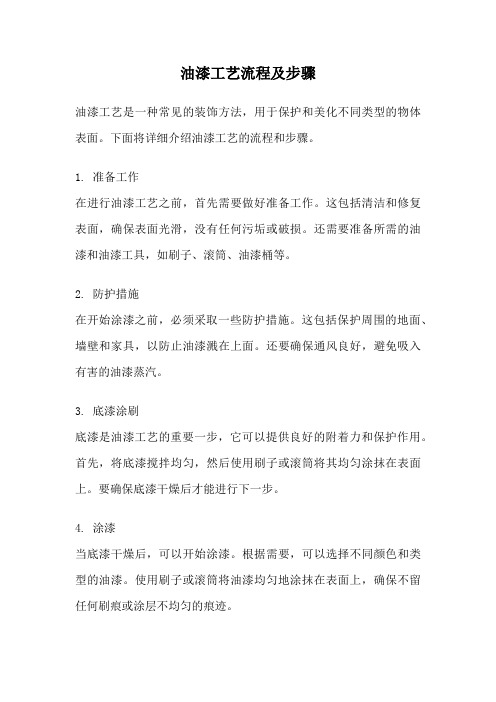 油漆工艺流程及步骤

油漆工艺是一种常见的装饰方法，用于保护和美化不同类型的物体表面。下面将详细介绍油漆工艺的流程和步骤。

1. 准备工作
在进行油漆工艺之前，首先需要做好准备工作。这包括清洁和修复表面，确保表面光滑，没有任何污垢或破损。还需要准备所需的油漆和油漆工具，如刷子、滚筒、油漆桶等。

2. 防护措施
在开始涂漆之前，必须采取一些防护措施。这包括保护周围的地面、墙壁和家具，以防止油漆溅在上面。还要确保通风良好，避免吸入有害的油漆蒸汽。

3. 底漆涂刷
底漆是油漆工艺的重要一步，它可以提供良好的附着力和保护作用。首先，将底漆搅拌均匀，然后使用刷子或滚筒将其均匀涂抹在表面上。要确保底漆干燥后才能进行下一步。

4. 涂漆
当底漆干燥后，可以开始涂漆。根据需要，可以选择不同颜色和类型的油漆。使用刷子或滚筒将油漆均匀地涂抹在表面上，确保不留任何刷痕或涂层不均匀的痕迹。